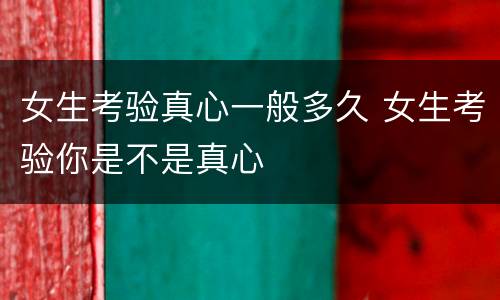 女生考验真心一般多久 女生考验你是不是真心